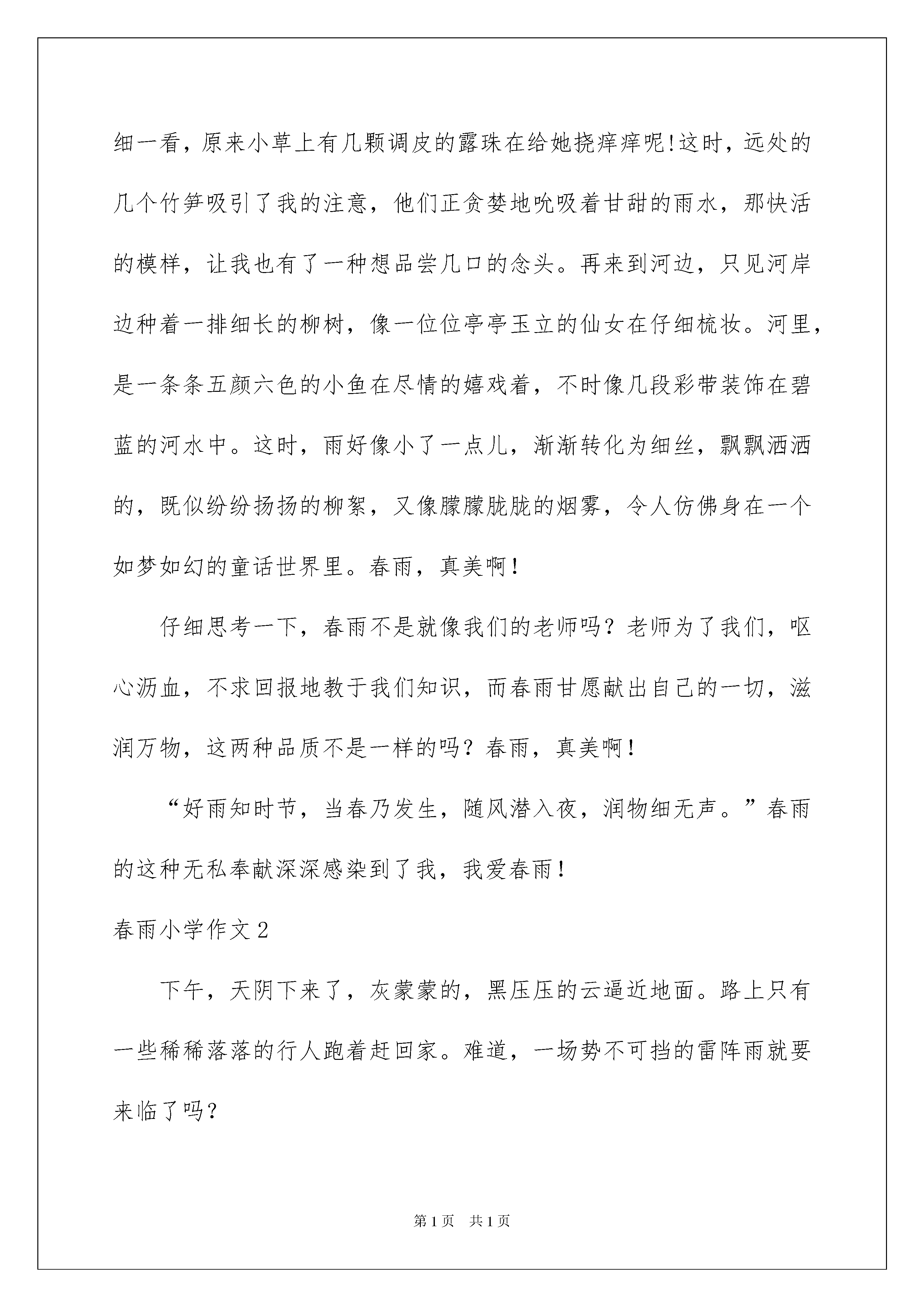 细一看，原来小草上有几颗调皮的露珠在给她挠痒痒呢!这时，远处的几个竹笋吸引了我的注意，他们正贪婪地吮吸着甘甜的雨水，那快活的模样，让我也有了一种想品尝几口的念头。再来到河边，只见河岸边种着一排细长的柳树，像一位位亭亭玉立的仙女在仔细梳妆。河里，是一条条五颜六色的小鱼在尽情的嬉戏着，不时像几段彩带装饰在碧蓝的河水中。这时，雨好像小了一点儿，渐渐转化为细丝，飘飘洒洒的，既似纷纷扬扬的柳絮，又像朦朦胧胧的烟雾，令人仿佛身在一个如梦如幻的童话世界里。春雨，真美啊!

仔细思考一下，春雨不是就像我们的老师吗？老师为了我们，呕心沥血，不求回报地教于我们知识，而春雨甘愿献出自己的一切，滋润万物，这两种品质不是一样的吗？春雨，真美啊!

“好雨知时节，当春乃发生，随风潜入夜，润物细无声。”春雨的这种无私奉献深深感染到了我，我爱春雨!

春雨小学作文2

下午，天阴下来了，灰蒙蒙的，黑压压的云逼近地面。路上只有一些稀稀落落的行人跑着赶回家。难道，一场势不可挡的雷阵雨就要来临了吗？

第1页　共1页